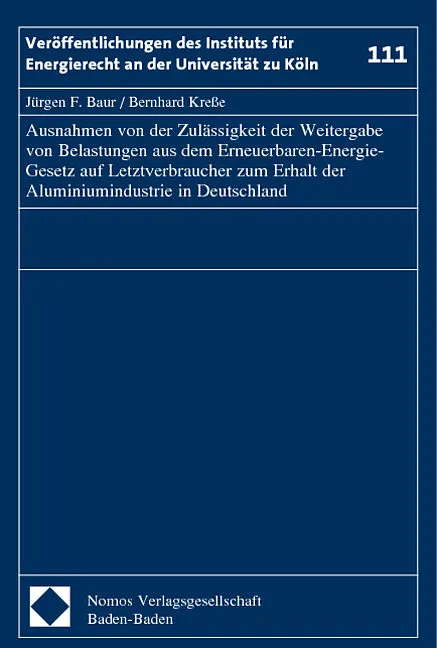 Veröffentlichungen des Instituts für Energierecht an der Universität zu Köln

111

Jürgen F. Baur / Bernhard Kreße

Ausnahmen von der Zulässigkeit der Weitergabe von Belastungen aus dem Erneuerbaren-Energie-Gesetz auf Letztverbraucher zum Erhalt der Aluminiumindustrie in Deutschland

Nomos Verlagsgesellschaft
Baden-Baden